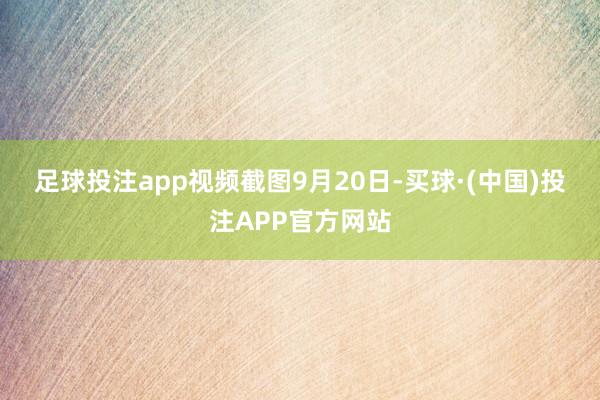 足球投注app视频截图9月20日-买球·(中国)投注APP官方网站